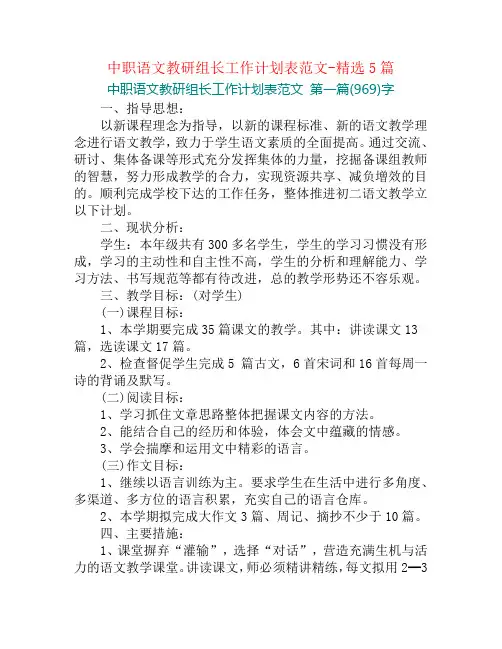 中职语文教研组长工作计划表范文-精选5篇

中职语文教研组长工作计划表范文 第一篇(969)字

一、指导思想：

以新课程理念为指导，以新的课程标准、新的语文教学理念进行语文教学，致力于学生语文素质的全面提高。通过交流、研讨、集体备课等形式充分发挥集体的力量，挖掘备课组教师的智慧，努力形成教学的合力，实现资源共享、减负增效的目的。顺利完成学校下达的工作任务，整体推进初二语文教学立以下计划。

二、现状分析：

学生：本年级共有300多名学生，学生的学习习惯没有形成，学习的主动性和自主性不高，学生的分析和理解能力、学习方法、书写规范等都有待改进，总的教学形势还不容乐观。

三、教学目标：(对学生)

(一)课程目标：

1、本学期要完成35篇课文的教学。其中：讲读课文13篇，选读课文17篇。

2、检查督促学生完成5 篇古文，6首宋词和16首每周一诗的背诵及默写。

(二)阅读目标：

1、学习抓住文章思路整体把握课文内容的方法。

2、能结合自己的经历和体验，体会文中蕴藏的情感。

3、学会揣摩和运用文中精彩的语言。

(三)作文目标：

1、继续以语言训练为主。要求学生在生活中进行多角度、多渠道、多方位的语言积累，充实自己的语言仓库。

2、本学期拟完成大作文3篇、周记、摘抄不少于10篇。

四、主要措施：

1、课堂摒弃“灌输”，选择“对话”，营造充满生机与活力的语文教学课堂。讲读课文，师必须精讲精练，每文拟用2—3